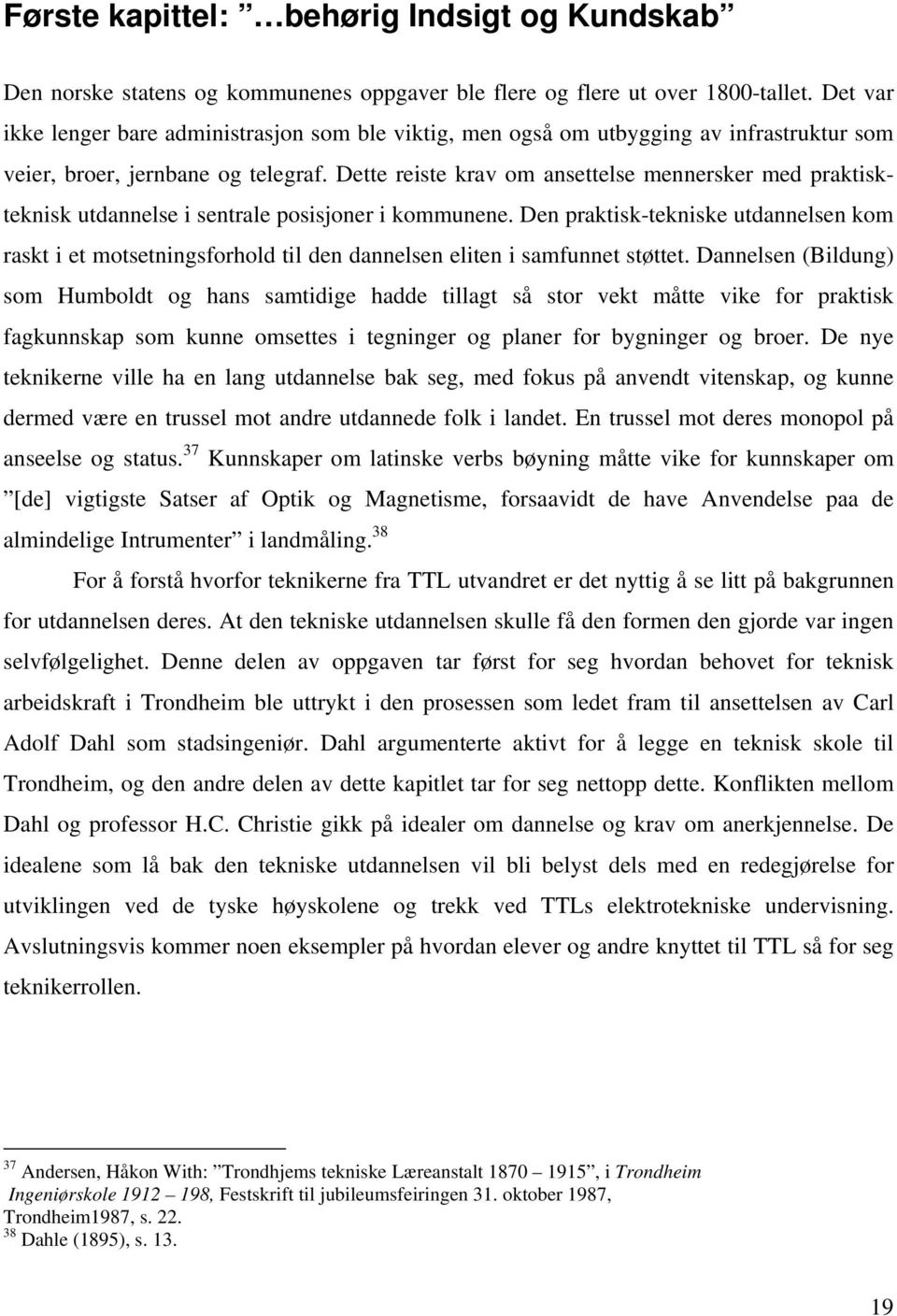 Første kapittel: ”…behørig Indsigt og Kundskab”

Den norske statens og kommunenes oppgaver ble flere og flere ut over 1800-tallet. Det var ikke lenger bare administrasjon som ble viktig, men også om utbygging av infrastruktur som veier, broer, jernbane og telegraf. Dette reiste krav om ansettelse mennersker med praktisk-teknisk utdannelse i sentrale posisjoner i kommunene. Den praktisk-tekniske utdannelsen kom raskt i et motsetningsforhold til den dannelsen eliten i samfunnet støttet. Dannelsen (Bildung) som Humboldt og hans samtidige hadde tillagt så stor vekt måtte vike for praktisk fagkunnskap som kunne omsettes i tegninger og planer for bygninger og broer. De nye teknikerne ville ha en lang utdannelse bak seg, med fokus på anvendt vitenskap, og kunne dermed være en trussel mot andre utdannede folk i landet. En trussel mot deres monopol på anseelse og status.$^{37}$ Kunnskaper om latinske verbs bøyning måtte vike for kunnskaper om ”[de] vigtigste Satser af Optik og Magnetisme, forsaavidt de have Anvendelse paa de almindelige Intrumenter” i landmåling.$^{38}$

For å forstå hvorfor teknikerne fra TTL utvandret er det nyttig å se litt på bakgrunnen for utdannelsen deres. At den tekniske utdannelsen skulle få den formen den gjorde var ingen selvfølgelighet. Denne delen av oppgaven tar først for seg hvordan behovet for teknisk arbeidskraft i Trondheim ble uttrykt i den prosessen som ledet fram til ansettelsen av Carl Adolf Dahl som stadsingeniør. Dahl argumenterte aktivt for å legge en teknisk skole til Trondheim, og den andre delen av dette kapitlet tar for seg nettopp dette. Konflikten mellom Dahl og professor H.C. Christie gikk på idealer om dannelse og krav om anerkjennelse. De idealene som lå bak den tekniske utdannelsen vil bli belyst dels med en redegjørelse for utviklingen ved de tyske høyskolene og trekk ved TTLs elektrotekniske undervisning. Avslutningsvis kommer noen eksempler på hvordan elever og andre knyttet til TTL så for seg teknikerrollen.

$^{37}$ Andersen, Håkon With: ”Trondhjems tekniske Læreanstalt 1870 – 1915”, i Trondheim Ingeniørskole 1912 – 198, Festskrift til jubileumsfeiringen 31. oktober 1987, Trondheim1987, s. 22.
$^{38}$ Dahle (1895), s. 13.

19